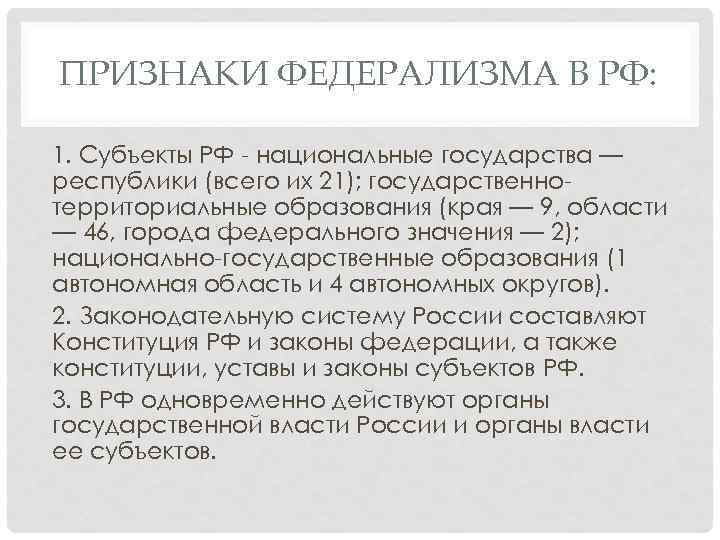 ПРИЗНАКИ ФЕДЕРАЛИЗМА В РФ:

1. Субъекты РФ - национальные государства — республики (всего их 21); государственно-территориальные образования (края — 9, области — 46, города федерального значения — 2); национально-государственные образования (1 автономная область и 4 автономных округов).

2. Законодательную систему России составляют Конституция РФ и законы федерации, а также конституции, уставы и законы субъектов РФ.

3. В РФ одновременно действуют органы государственной власти России и органы власти ее субъектов.